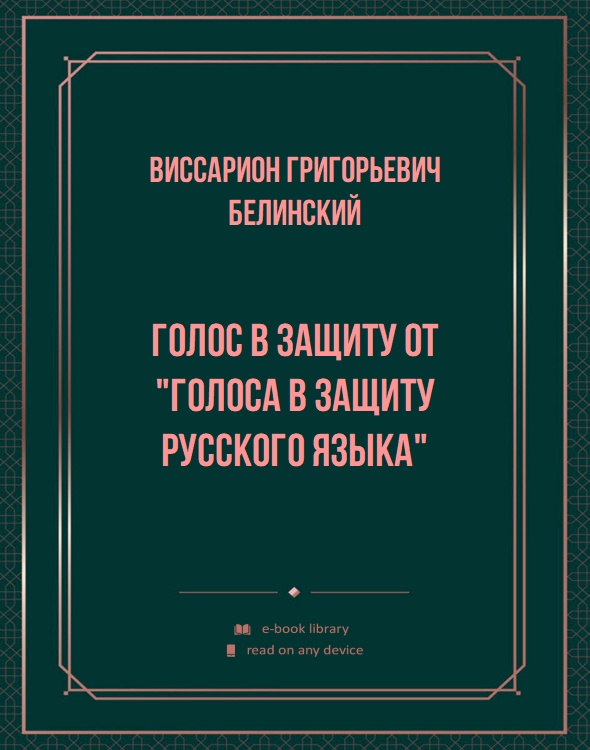 ВИССАРИОН ГРИГОРЬЕВИЧ БЕЛИНСКИЙ

ГОЛОС В ЗАЩИТУ ОТ "ГОЛОСА В ЗАЩИТУ РУССКОГО ЯЗЫКА"

e-book library
read on any device